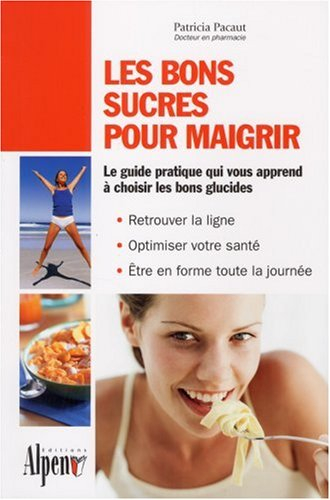 Patricia Pacaut
Docteur en pharmacie

LES BONS SUCRES POUR MAIGRIR

Le guide pratique qui vous apprend à choisir les bons glucides

• Retrouver la ligne
• Optimiser votre santé
• Être en forme toute la journée

Editions
Alpen